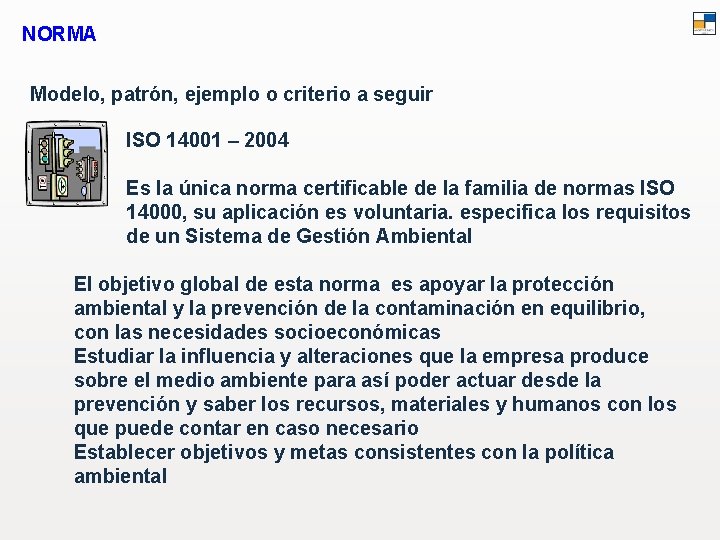 NORMA

Modelo, patrón, ejemplo o criterio a seguir

ISO 14001 – 2004

Es la única norma certificable de la familia de normas ISO 14000, su aplicación es voluntaria. especifica los requisitos de un Sistema de Gestión Ambiental

El objetivo global de esta norma es apoyar la protección ambiental y la prevención de la contaminación en equilibrio, con las necesidades socioeconómicas
Estudiar la influencia y alteraciones que la empresa produce sobre el medio ambiente para así poder actuar desde la prevención y saber los recursos, materiales y humanos con los que puede contar en caso necesario
Establecer objetivos y metas consistentes con la política ambiental